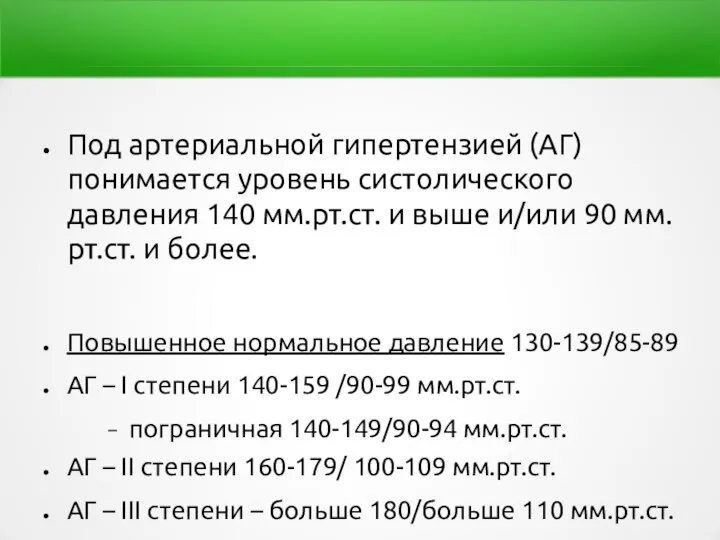 • Под артериальной гипертензией (АГ) понимается уровень систолического давления 140 мм.рт.ст. и выше и/или 90 мм. рт.ст. и более.

• Повышенное нормальное давление 130-139/85-89
• АГ – I степени 140-159 /90-99 мм.рт.ст.
– пограничная 140-149/90-94 мм.рт.ст.
• АГ – II степени 160-179/ 100-109 мм.рт.ст.
• АГ – III степени – больше 180/больше 110 мм.рт.ст.